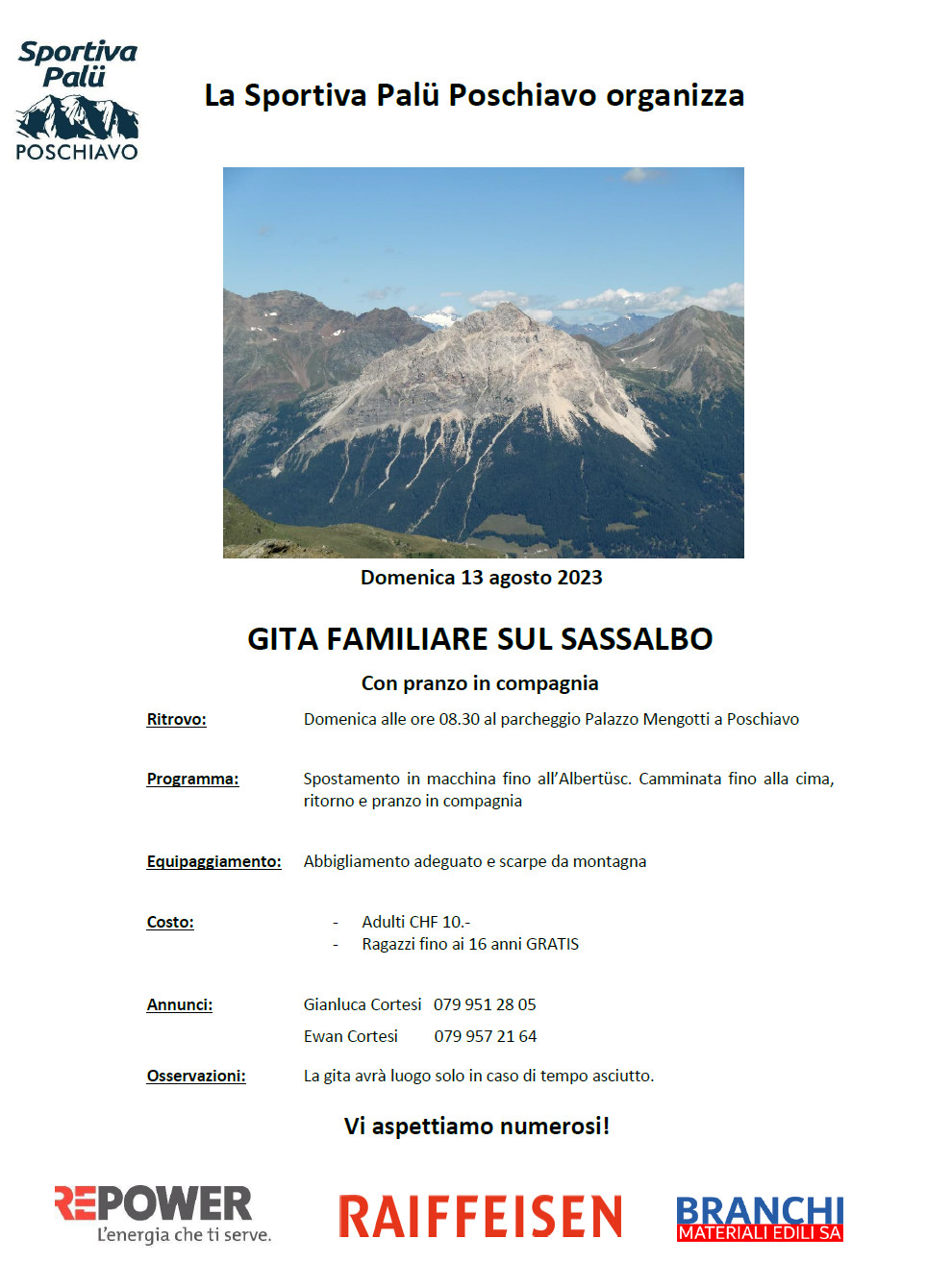 Sportiva Palü POSCHIAVO

La Sportiva Palü Poschiavo organizza

Domenica 13 agosto 2023

GITA FAMILIARE SUL SASSALBO

Con pranzo in compagnia

Ritrovo: Domenica alle ore 08.30 al parcheggio Palazzo Mengotti a Poschiavo

Programma: Spostamento in macchina fino all'Albertüsc. Camminata fino alla cima, ritorno e pranzo in compagnia

Equipaggiamento: Abbigliamento adeguato e scarpe da montagna

Costo:
- Adulti CHF 10.-
- Ragazzi fino ai 16 anni GRATIS

Annunci: Gianluca Cortesi 079 951 28 05

Ewan Cortesi 079 957 21 64

Osservazioni: La gita avrà luogo solo in caso di tempo asciutto.

Vi aspettiamo numerosi!

REPOWER L'energia che ti serve.

RAIFFEISEN

BRANCHI MATERIALI EDILI SA